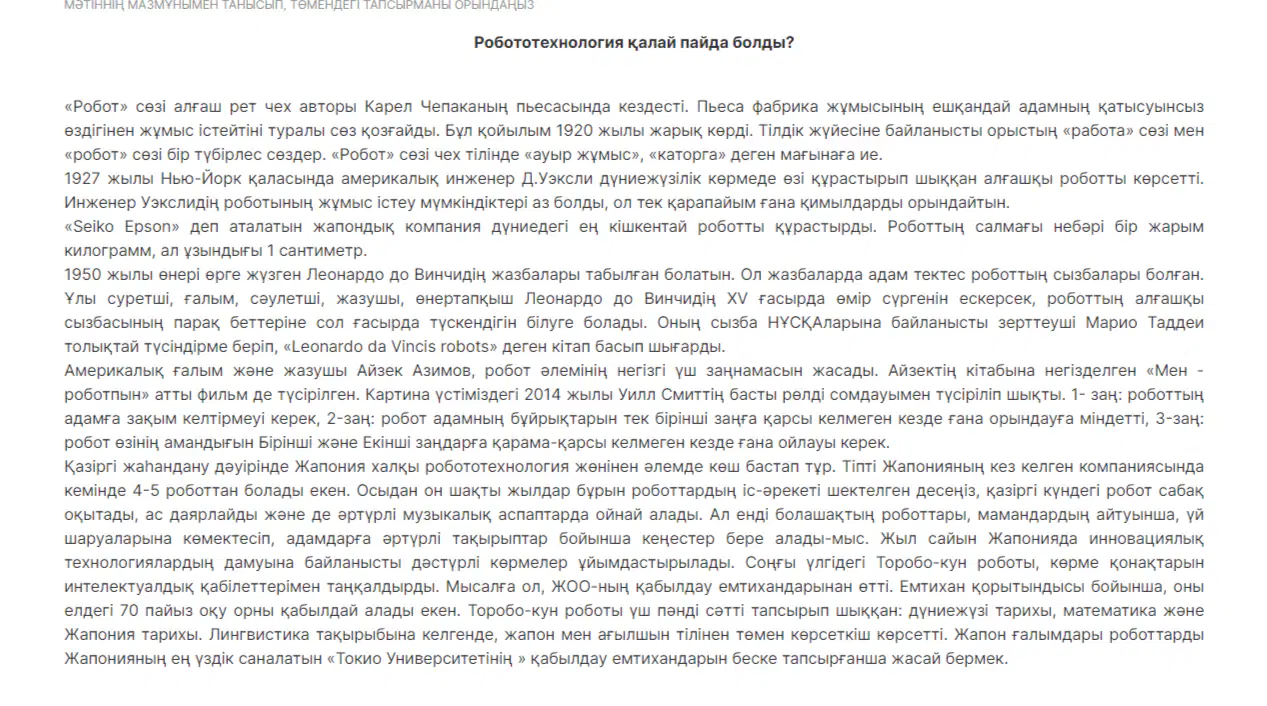 МӘТІННІҢ МАЗМҰНЫМЕН ТАНЫСЫП, ТӨМЕНДЕГІ ТАПСЫРМАНЫ ОРЫНДАҢЫЗ

Робототехнология қалай пайда болды?

«Робот» сөзі алғаш рет чех авторы Карел Чепаканың пьесасында кездесті. Пьеса фабрика жұмысының ешқандай адамның қатысуынсыз өздігінен жұмыс істейтіні туралы сөз қозғайды. Бұл қойылым 1920 жылы жарық көрді. Тілдік жүйесіне байланысты орыстың «работа» сөзі мен «робот» сөзі бір түбірлес сөздер. «Робот» сөзі чех тілінде «ауыр жұмыс», «каторга» деген мағынаға ие.
1927 жылы Нью-Йорк қаласында америкалық инженер Д.Уэксли дүниежүзілік көрмеде өзі құрастырып шыққан алғашқы роботты көрсетті. Инженер Уэкслидің роботының жұмыс істеу мүмкіндіктері аз болды, ол тек қарапайым ғана қимылдарды орындайтын.
«Seiko Epson» деп аталатын жапондық компания дүниедегі ең кішкентай роботты құрастырды. Роботтың салмағы небәрі бір жарым килограмм, ал ұзындығы 1 сантиметр.
1950 жылы өнері өрге жүзген Леонардо до Винчидің жазбалары табылған болатын. Ол жазбаларда адам тектес роботтың сызбалары болған. Ұлы суретші, ғалым, сәулетші, жазушы, өнертапқыш Леонардо до Винчидің XV ғасырда өмір сүргенін ескерсек, роботтың алғашқы сызбасының парақ беттеріне сол ғасырда түскендігін білуге болады. Оның сызба НҰСҚАларына байланысты зерттеуші Марио Таддеи толықтай түсіндірме беріп, «Leonardo da Vincis robots» деген кітап басып шығарды.
Америкалық ғалым және жазушы Айзек Азимов, робот әлемінің негізгі үш заңнамасын жасады. Айзектің кітабына негізделген «Мен - роботпын» атты фильм де түсірілген. Картина үстіміздегі 2014 жылы Уилл Смиттің басты рөлді сомдауымен түсіріліп шықты. 1- заң: роботтың адамға зақым келтірмеуі керек, 2-заң: робот адамның бұйрықтарын тек бірінші заңға қарсы келмеген кезде ғана орындауға міндетті, 3-заң: робот өзінің амандығын Бірінші және Екінші заңдарға қарама-қарсы келмеген кезде ғана ойлауы керек.
Қазіргі жаһандану дәуірінде Жапония халқы робототехнология жөнінен әлемде көш бастап тұр. Тіпті Жапонияның кез келген компаниясында кемінде 4-5 роботтан болады екен. Осыдан он шақты жылдар бұрын роботтардың іс-әрекеті шектелген десеңіз, қазіргі күндегі робот сабақ оқытады, ас даярлайды және де әртүрлі музыкалық аспаптарда ойнай алады. Ал енді болашақтың роботтары, мамандардың айтуынша, үй шаруаларына көмектесіп, адамдарға әртүрлі тақырыптар бойынша кеңестер бере алады-мыс. Жыл сайын Жапонияда инновациялық технологиялардың дамуына байланысты дәстүрлі көрмелер ұйымдастырылады. Соңғы үлгідегі Торобо-кун роботы, көрме қонақтарын интелектуалдық қабілеттерімен таңқалдырды. Мысалға ол, ЖОО-ның қабылдау емтихандарынан өтті. Емтихан қорытындысы бойынша, оны елдегі 70 пайыз оқу орны қабылдай алады екен. Торобо-кун роботы үш пәнді сәтті тапсырып шыққан: дүниежүзі тарихы, математика және Жапония тарихы. Лингвистика тақырыбына келгенде, жапон мен ағылшын тілінен төмен көрсеткіш көрсетті. Жапон ғалымдары роботтарды Жапонияның ең үздік саналатын «Токио Университетінің » қабылдау емтихандарын беске тапсырғанша жасай бермек.